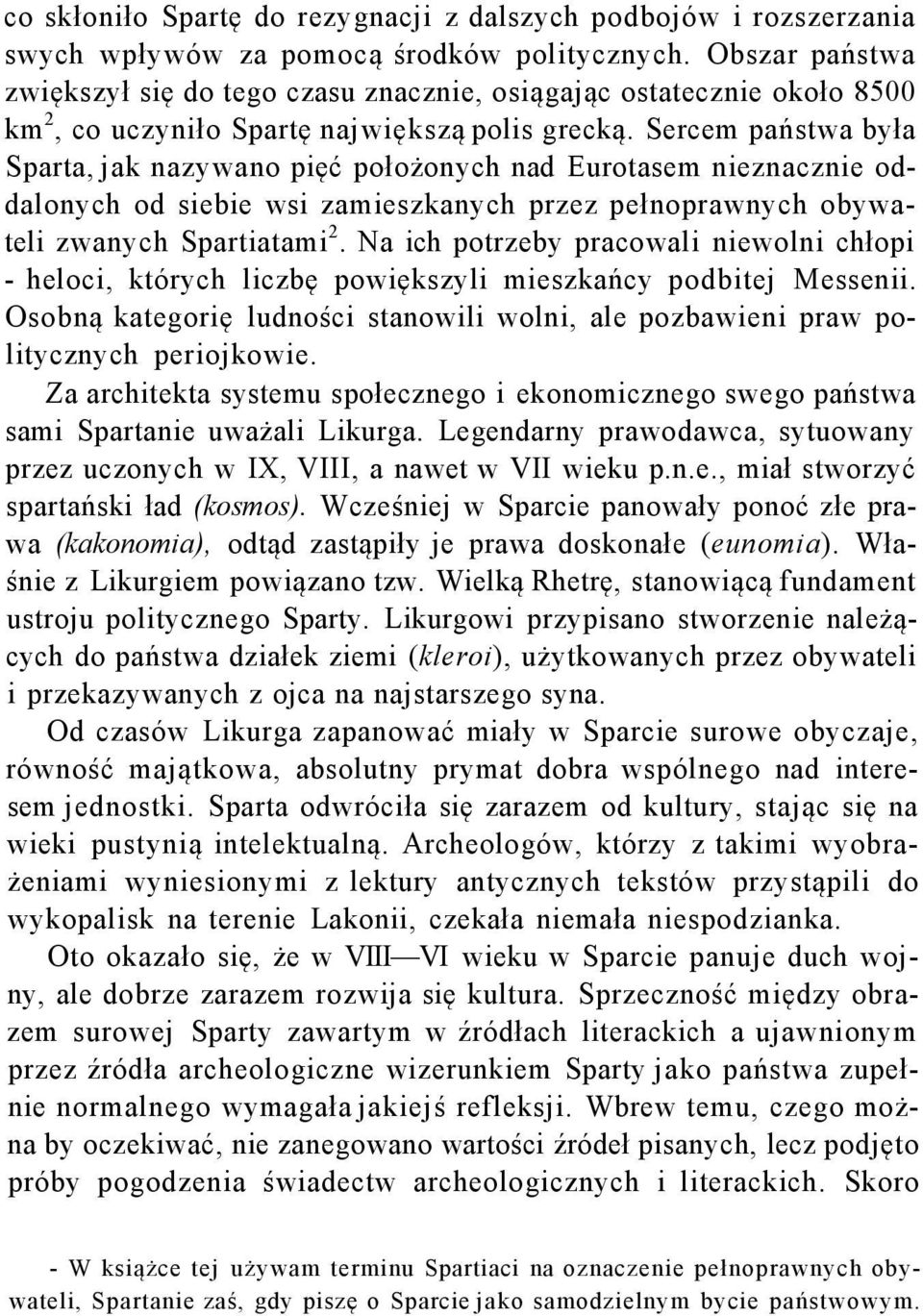 co skłoniło Spartę do rezygnacji z dalszych podbojów i rozszerzania swych wpływów za pomocą środków politycznych. Obszar państwa zwiększył się do tego czasu znacznie, osiągając ostatecznie około 8500 km$^2$, co uczyniło Spartę największą polis grecką. Sercem państwa była Sparta, jak nazywano pięć położonych nad Eurotasem nieznacznie oddalonych od siebie wsi zamieszkanych przez pełnoprawnych obywateli zwanych Spartiatami$^2$. Na ich potrzeby pracowali niewolni chłopi - heloci, których liczbę powiększyli mieszkańcy podbitej Messenii. Osobną kategorię ludności stanowili wolni, ale pozbawieni praw politycznych periojkowie.

Za architekta systemu społecznego i ekonomicznego swego państwa sami Spartanie uważali Likurga. Legendarny prawodawca, sytuowany przez uczonych w IX, VIII, a nawet w VII wieku p.n.e., miał stworzyć spartański ład (kosmos). Wcześniej w Sparcie panowały ponoć złe prawa (kakonomia), odtąd zastąpiły je prawa doskonałe (eunomia). Właśnie z Likurgiem powiązano tzw. Wielką Rhetrę, stanowiącą fundament ustroju politycznego Sparty. Likurgowi przypisano stworzenie należących do państwa działek ziemi (kleroi), użytkowanych przez obywateli i przekazywanych z ojca na najstarszego syna.

Od czasów Likurga zapanować miały w Sparcie surowe obyczaje, równość majątkowa, absolutny prymat dobra wspólnego nad interesem jednostki. Sparta odwróciła się zarazem od kultury, stając się na wieki pustynią intelektualną. Archeologów, którzy z takimi wyobrażeniami wyniesionymi z lektury antycznych tekstów przystąpili do wykopalisk na terenie Lakonii, czekała niemała niespodzianka.

Oto okazało się, że w VIII—VI wieku w Sparcie panuje duch wojny, ale dobrze zarazem rozwija się kultura. Sprzeczność między obrazem surowej Sparty zawartym w źródłach literackich a ujawnionym przez źródła archeologiczne wizerunkiem Sparty jako państwa zupełnie normalnego wymagała jakiejś refleksji. Wbrew temu, czego można by oczekiwać, nie zanegowano wartości źródeł pisanych, lecz podjęto próby pogodzenia świadectw archeologicznych i literackich. Skoro

- W książce tej używam terminu Spartiaci na oznaczenie pełnoprawnych obywateli, Spartanie zaś, gdy piszę o Sparcie jako samodzielnym bycie państwowym.